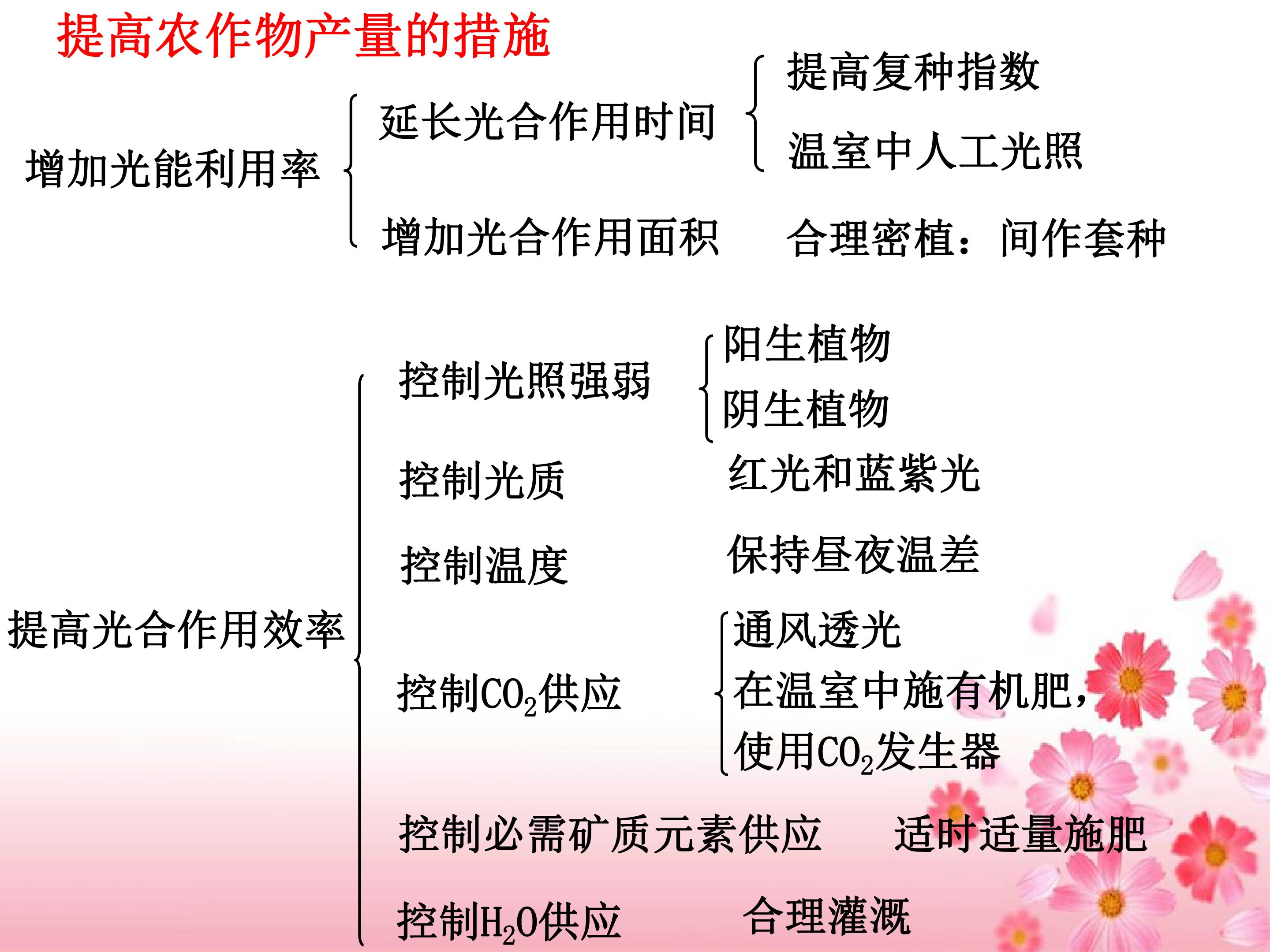 提高农作物产量的措施

增加光能利用率

延长光合作用时间

提高复种指数

温室中人工光照

增加光合作用面积 合理密植：间作套种

提高光合作用效率

控制光照强弱

阳生植物

阴生植物

控制光质 红光和蓝紫光

控制温度 保持昼夜温差

控制$CO_2$供应

通风透光

在温室中施有机肥，

使用$CO_2$发生器

控制必需矿质元素供应 适时适量施肥

控制$H_2O$供应 合理灌溉